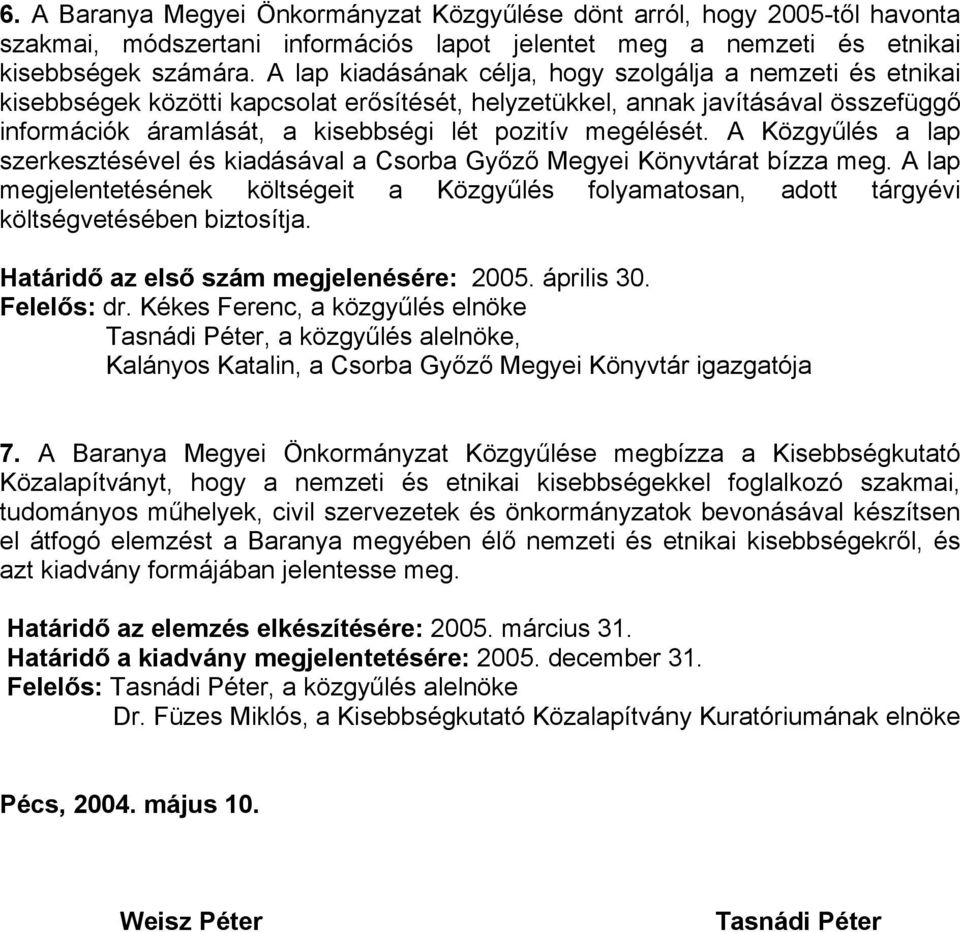 6. A Baranya Megyei Önkormányzat Közgyűlése dönt arról, hogy 2005-től havonta szakmai, módszertani információs lapot jelentet meg a nemzeti és etnikai kisebbségek számára. A lap kiadásának célja, hogy szolgálja a nemzeti és etnikai kisebbségek közötti kapcsolat erősítését, helyzetükkel, annak javításával összefüggő információk áramlását, a kisebbségi lét pozitív megélését. A Közgyűlés a lap szerkesztésével és kiadásával a Csorba Győző Megyei Könyvtárat bízza meg. A lap megjelentetésének költségeit a Közgyűlés folyamatosan, adott tárgyévi költségvetésében biztosítja.

Határidő az első szám megjelenésére: 2005. április 30.
Felelős: dr. Kékes Ferenc, a közgyűlés elnöke
Tasnádi Péter, a közgyűlés alelnöke,
Kalányos Katalin, a Csorba Győző Megyei Könyvtár igazgatója

7. A Baranya Megyei Önkormányzat Közgyűlése megbízza a Kisebbségkutató Közalapítványt, hogy a nemzeti és etnikai kisebbségekkel foglalkozó szakmai, tudományos műhelyek, civil szervezetek és önkormányzatok bevonásával készítsen el átfogó elemzést a Baranya megyében élő nemzeti és etnikai kisebbségekről, és azt kiadvány formájában jelentesse meg.

Határidő az elemzés elkészítésére: 2005. március 31.
Határidő a kiadvány megjelentetésére: 2005. december 31.
Felelős: Tasnádi Péter, a közgyűlés alelnöke
Dr. Füzes Miklós, a Kisebbségkutató Közalapítvány Kuratóriumának elnöke

Pécs, 2004. május 10.

Weisz Péter

Tasnádi Péter